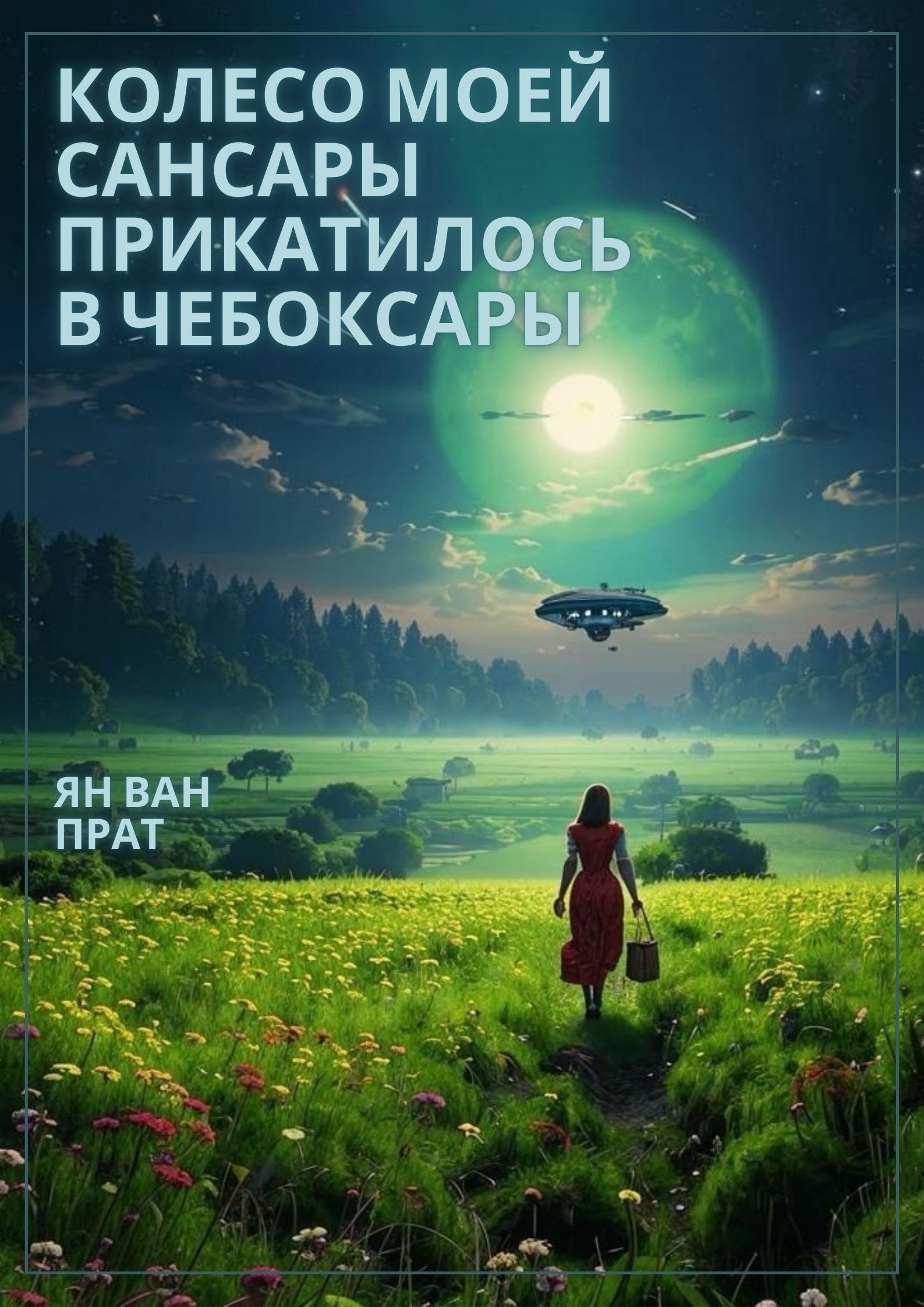 КОЛЕСО МОЕЙ САНСАРЫ ПРИКАТИЛОСЬ В ЧЕБОКСАРЫ

ЯН ВАН ПРАТ